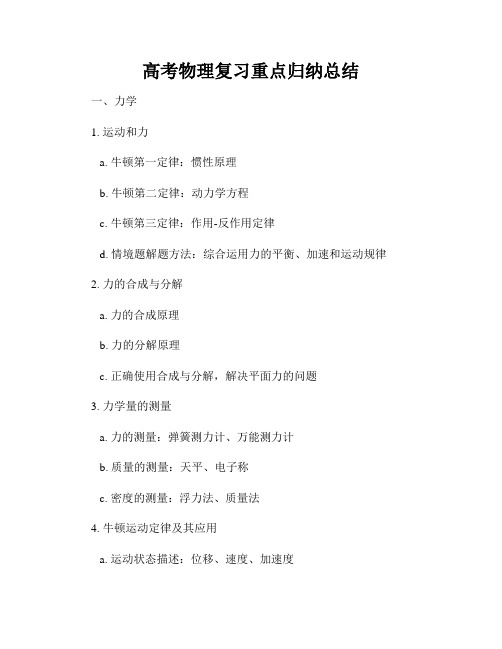 高考物理复习重点归纳总结

一、力学

1. 运动和力

a. 牛顿第一定律：惯性原理

b. 牛顿第二定律：动力学方程

c. 牛顿第三定律：作用-反作用定律

d. 情境题解题方法：综合运用力的平衡、加速和运动规律

2. 力的合成与分解

a. 力的合成原理

b. 力的分解原理

c. 正确使用合成与分解，解决平面力的问题

3. 力学量的测量

a. 力的测量：弹簧测力计、万能测力计

b. 质量的测量：天平、电子称

c. 密度的测量：浮力法、质量法

4. 牛顿运动定律及其应用

a. 运动状态描述：位移、速度、加速度